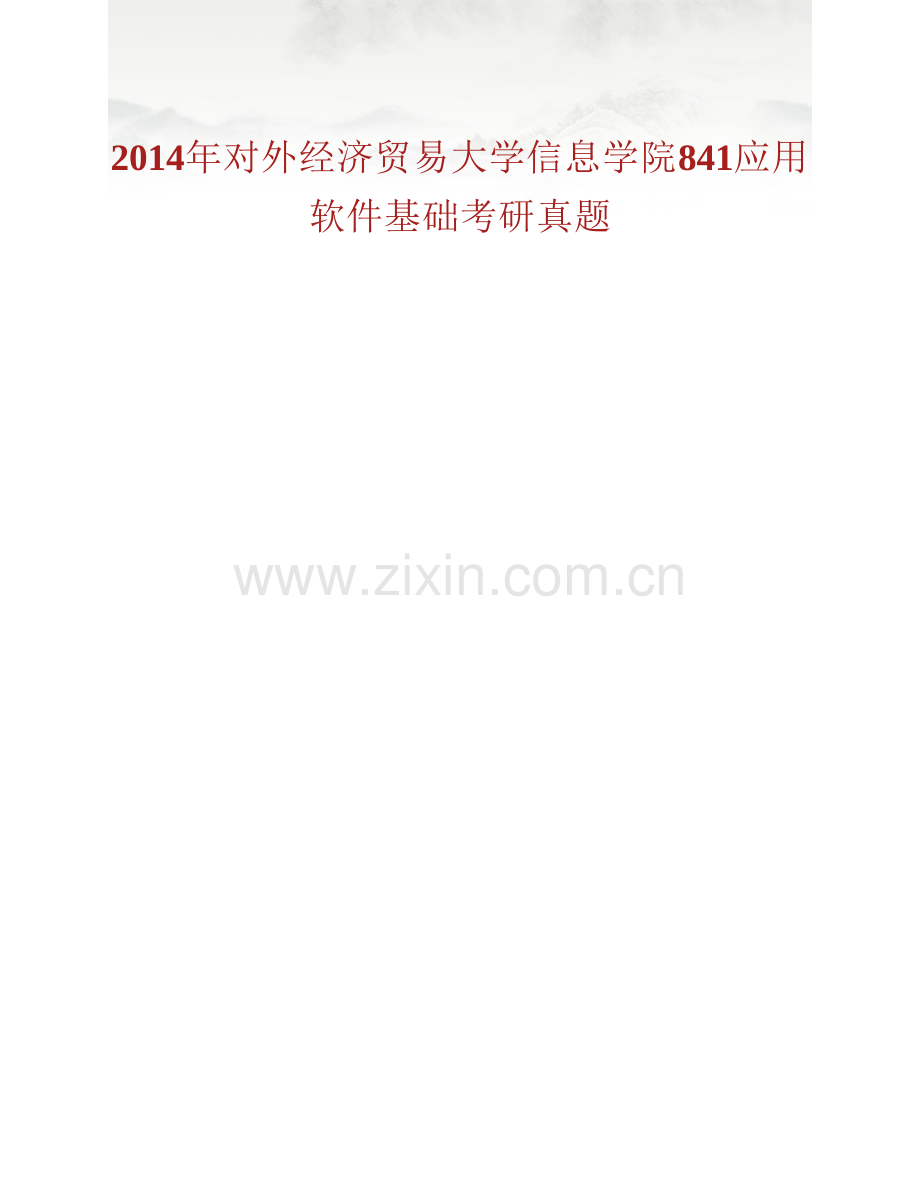 2014年对外经济贸易大学信息学院841应用软件基础考研真题

www.zixin.com.cn